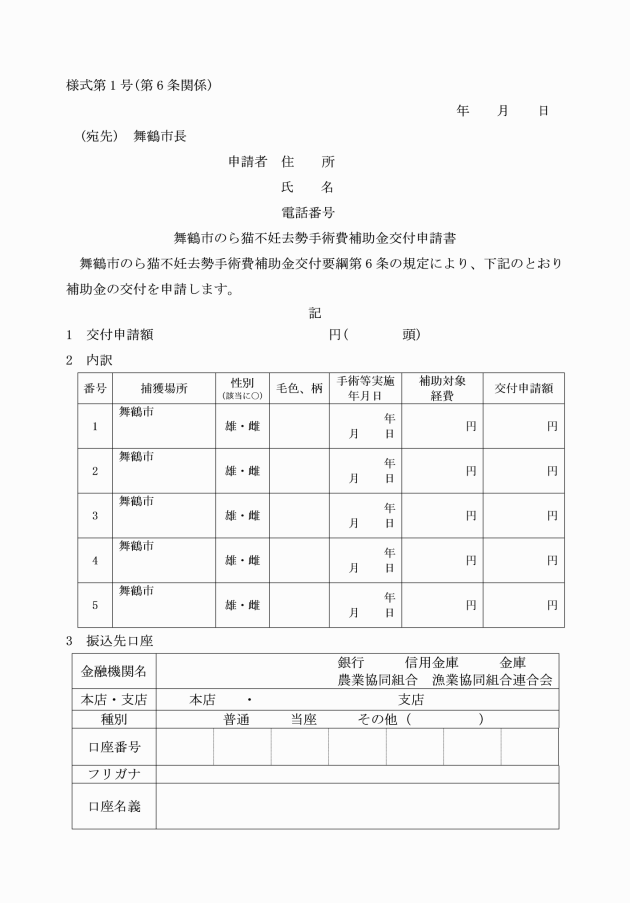 様式第１号（第６条関係）

年　月　日

（宛先）　舞鶴市長

申請者　住　所

氏　名

電話番号

舞鶴市のら猫不妊去勢手術費補助金交付申請書

舞鶴市のら猫不妊去勢手術費補助金交付要綱第６条の規定により、下記のとおり補助金の交付を申請します。

記

１　交付申請額　円（　頭）

２　内訳

| 番号 | 捕獲場所 | 性別（該当に○） | 毛色、柄 | 手術等実施年月日 | 補助対象経費 | 交付申請額 |
|---|---|---|---|---|---|---|
| 1 | 舞鶴市 | 雄・雌 | | 年　月　日 | 円 | 円 |
| 2 | 舞鶴市 | 雄・雌 | | 年　月　日 | 円 | 円 |
| 3 | 舞鶴市 | 雄・雌 | | 年　月　日 | 円 | 円 |
| 4 | 舞鶴市 | 雄・雌 | | 年　月　日 | 円 | 円 |
| 5 | 舞鶴市 | 雄・雌 | | 年　月　日 | 円 | 円 |

３　振込先口座

| 金融機関名 | 銀行　信用金庫　金庫　農業協同組合　漁業協同組合連合会 |
|---|---|
| 本店・支店 | 本店　・　支店 |
| 種別 | 普通　当座　その他（　） |
| 口座番号 | |
| フリガナ | |
| 口座名義 | |